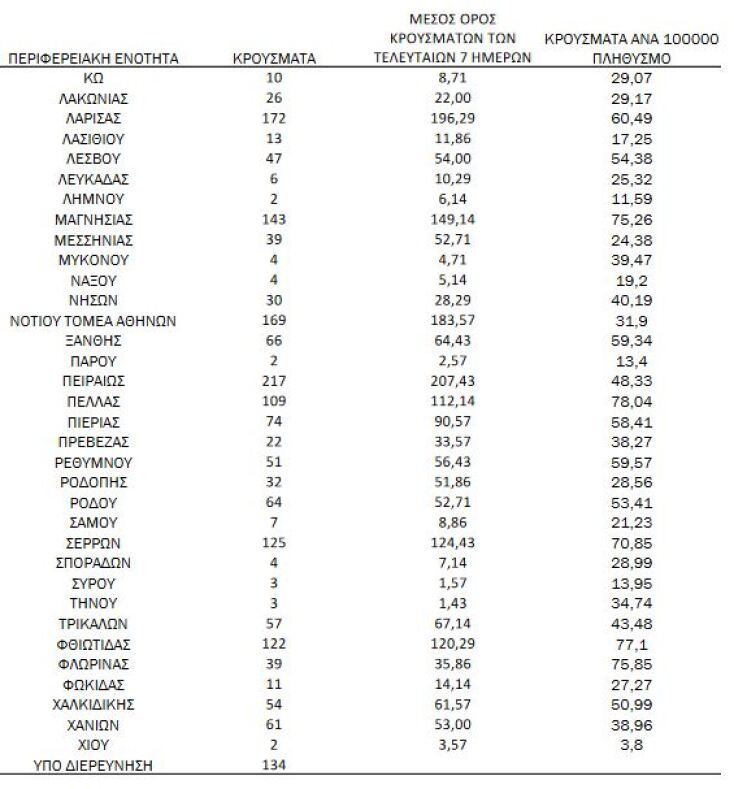 | ΠΕΡΙΦΕΡΕΙΑΚΗ ΕΝΟΤΗΤΑ | ΚΡΟΥΣΜΑΤΑ | ΜΕΣΟΣ ΟΡΟΣ ΚΡΟΥΣΜΑΤΩΝ ΤΩΝ ΤΕΛΕΥΤΑΙΩΝ 7 ΗΜΕΡΩΝ | ΚΡΟΥΣΜΑΤΑ ΑΝΑ 100000 ΠΛΗΘΥΣΜΟ |
|---|---|---|---|
| ΚΩ | 10 | 8,71 | 29,07 |
| ΛΑΚΩΝΙΑΣ | 26 | 22,00 | 29,17 |
| ΛΑΡΙΣΑΣ | 172 | 196,29 | 60,49 |
| ΛΑΣΙΘΙΟΥ | 13 | 11,86 | 17,25 |
| ΛΕΣΒΟΥ | 47 | 54,00 | 54,38 |
| ΛΕΥΚΑΔΑΣ | 6 | 10,29 | 25,32 |
| ΛΗΜΝΟΥ | 2 | 6,14 | 11,59 |
| ΜΑΓΝΗΣΙΑΣ | 143 | 149,14 | 75,26 |
| ΜΕΣΣΗΝΙΑΣ | 39 | 52,71 | 24,38 |
| ΜΥΚΟΝΟΥ | 4 | 4,71 | 39,47 |
| ΝΑΞΟΥ | 4 | 5,14 | 19,2 |
| ΝΗΣΩΝ | 30 | 28,29 | 40,19 |
| ΝΟΤΙΟΥ ΤΟΜΕΑ ΑΘΗΝΩΝ | 169 | 183,57 | 31,9 |
| ΞΑΝΘΗΣ | 66 | 64,43 | 59,34 |
| ΠΑΡΟΥ | 2 | 2,57 | 13,4 |
| ΠΕΙΡΑΙΩΣ | 217 | 207,43 | 48,33 |
| ΠΕΛΛΑΣ | 109 | 112,14 | 78,04 |
| ΠΙΕΡΙΑΣ | 74 | 90,57 | 58,41 |
| ΠΡΕΒΕΖΑΣ | 22 | 33,57 | 38,27 |
| ΡΕΘΥΜΝΟΥ | 51 | 56,43 | 59,57 |
| ΡΟΔΟΠΗΣ | 32 | 51,86 | 28,56 |
| ΡΟΔΟΥ | 64 | 52,71 | 53,41 |
| ΣΑΜΟΥ | 7 | 8,86 | 21,23 |
| ΣΕΡΡΩΝ | 125 | 124,43 | 70,85 |
| ΣΠΟΡΑΔΩΝ | 4 | 7,14 | 28,99 |
| ΣΥΡΟΥ | 3 | 1,57 | 13,95 |
| ΤΗΝΟΥ | 3 | 1,43 | 34,74 |
| ΤΡΙΚΑΛΩΝ | 57 | 67,14 | 43,48 |
| ΦΘΙΩΤΙΔΑΣ | 122 | 120,29 | 77,1 |
| ΦΛΩΡΙΝΑΣ | 39 | 35,86 | 75,85 |
| ΦΩΚΙΔΑΣ | 11 | 14,14 | 27,27 |
| ΧΑΛΚΙΔΙΚΗΣ | 54 | 61,57 | 50,99 |
| ΧΑΝΙΩΝ | 61 | 53,00 | 38,96 |
| ΧΙΟΥ | 2 | 3,57 | 3,8 |
| ΥΠΟ ΔΙΕΡΕΥΝΗΣΗ | 134 | | |